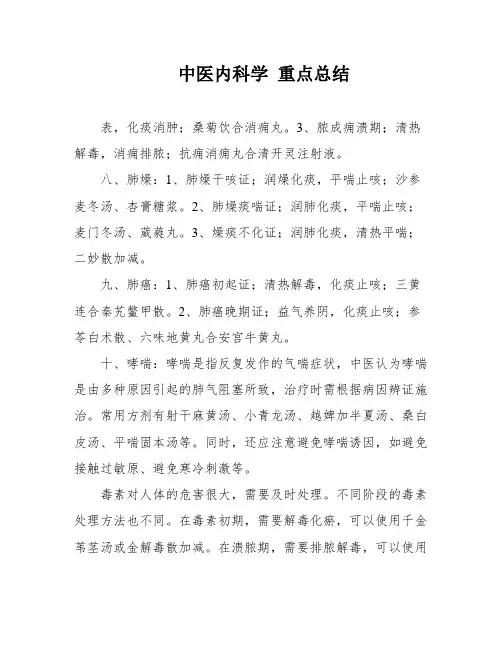 中医内科学 重点总结

表，化痰消肿；桑菊饮合消痈丸。3、脓成痈溃期；清热解毒，消痈排脓；抗痈消痈丸合清开灵注射液。

八、肺燥：1、肺燥干咳证；润燥化痰，平喘止咳；沙参麦冬汤、杏膏糖浆。2、肺燥痰喘证；润肺化痰，平喘止咳；麦门冬汤、葳蕤丸。3、燥痰不化证；润肺化痰，清热平喘；二妙散加减。

九、肺癌：1、肺癌初起证；清热解毒，化痰止咳；三黄连合秦艽鳖甲散。2、肺癌晚期证；益气养阴，化痰止咳；参苓白术散、六味地黄丸合安宫牛黄丸。

十、哮喘：哮喘是指反复发作的气喘症状，中医认为哮喘是由多种原因引起的肺气阻塞所致，治疗时需根据病因辨证施治。常用方剂有射干麻黄汤、小青龙汤、越婢加半夏汤、桑白皮汤、平喘固本汤等。同时，还应注意避免哮喘诱因，如避免接触过敏原、避免寒冷刺激等。

毒素对人体的危害很大，需要及时处理。不同阶段的毒素处理方法也不同。在毒素初期，需要解毒化瘀，可以使用千金苇茎汤或金解毒散加减。在溃脓期，需要排脓解毒，可以使用